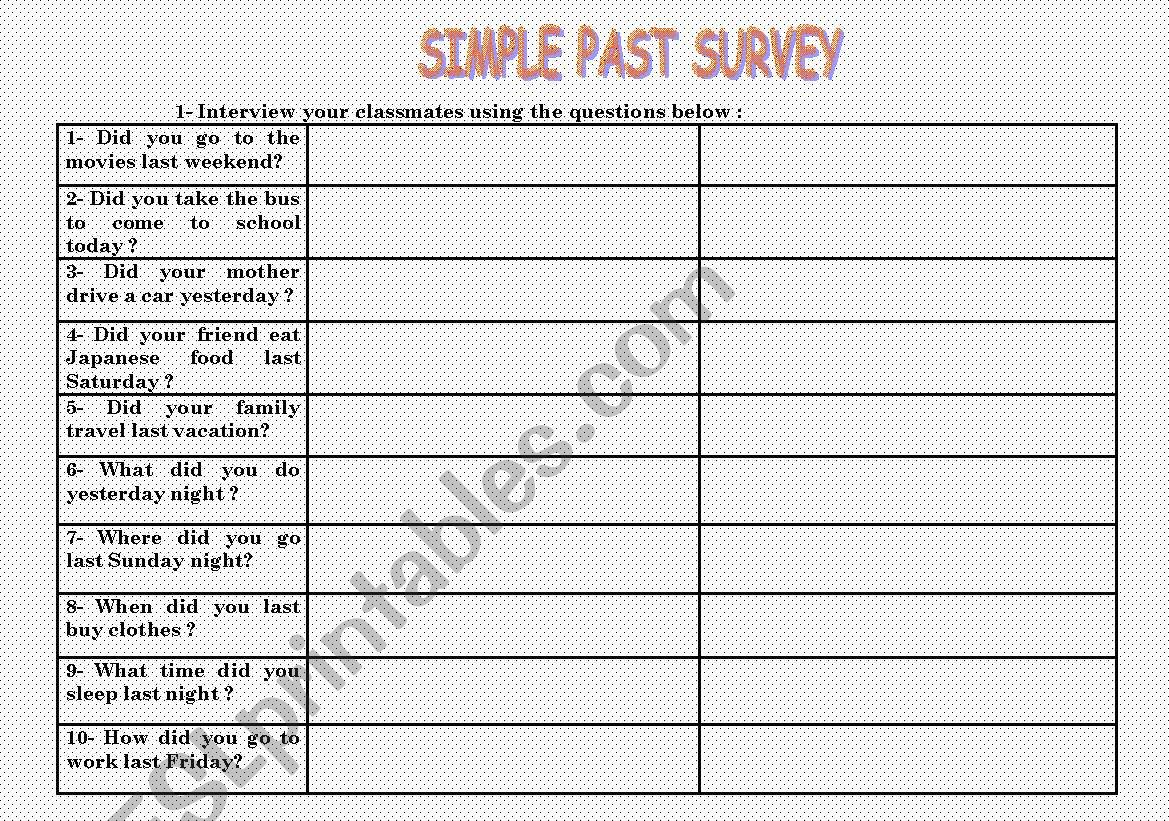 SIMPLE PAST SURVEY

1- Interview your classmates using the questions below :

| | | |
|---|---|---|
| 1- Did you go to the movies last weekend? | | |
| 2- Did you take the bus to come to school today ? | | |
| 3- Did your mother drive a car yesterday ? | | |
| 4- Did your friend eat Japanese food last Saturday ? | | |
| 5- Did your family travel last vacation? | | |
| 6- What did you do yesterday night ? | | |
| 7- Where did you go last Sunday night? | | |
| 8- When did you last buy clothes ? | | |
| 9- What time did you sleep last night ? | | |
| 10- How did you go to work last Friday? | | |

ESLprintables.com